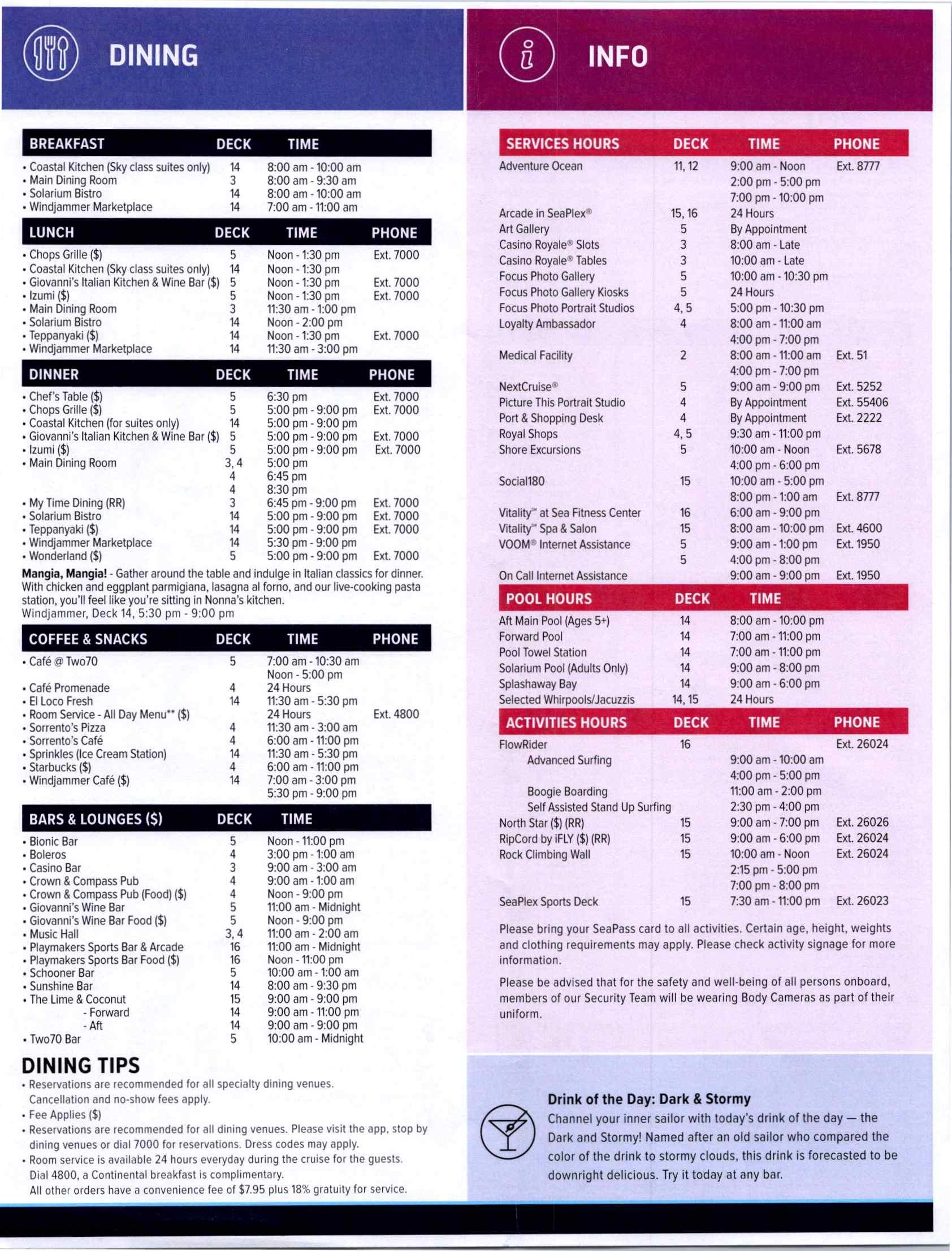 DINING

| BREAKFAST | DECK | TIME |
|---|---|---|
| • Coastal Kitchen (Sky class suites only) | 14 | 8:00 am - 10:00 am |
| • Main Dining Room | 3 | 8:00 am - 9:30 am |
| • Solarium Bistro | 14 | 8:00 am - 10:00 am |
| • Windjammer Marketplace | 14 | 7:00 am - 11:00 am |

| LUNCH | DECK | TIME | PHONE |
|---|---|---|---|
| • Chops Grille ($) | 5 | Noon - 1:30 pm | Ext. 7000 |
| • Coastal Kitchen (Sky class suites only) | 14 | Noon - 1:30 pm | |
| • Giovanni's Italian Kitchen & Wine Bar ($) | 5 | Noon - 1:30 pm | Ext. 7000 |
| • Izumi ($) | 5 | Noon - 1:30 pm | Ext. 7000 |
| • Main Dining Room | 3 | 11:30 am - 1:00 pm | |
| • Solarium Bistro | 14 | Noon - 2:00 pm | |
| • Teppanyaki ($) | 14 | Noon - 1:30 pm | Ext. 7000 |
| • Windjammer Marketplace | 14 | 11:30 am - 3:00 pm | |

| DINNER | DECK | TIME | PHONE |
|---|---|---|---|
| • Chef's Table ($) | 5 | 6:30 pm | Ext. 7000 |
| • Chops Grille ($) | 5 | 5:00 pm - 9:00 pm | Ext. 7000 |
| • Coastal Kitchen (for suites only) | 14 | 5:00 pm - 9:00 pm | |
| • Giovanni's Italian Kitchen & Wine Bar ($) | 5 | 5:00 pm - 9:00 pm | Ext. 7000 |
| • Izumi ($) | 5 | 5:00 pm - 9:00 pm | Ext. 7000 |
| • Main Dining Room | 3, 4 | 5:00 pm | |
| | 4 | 6:45 pm | |
| | 4 | 8:30 pm | |
| • My Time Dining (RR) | 3 | 6:45 pm - 9:00 pm | Ext. 7000 |
| • Solarium Bistro | 14 | 5:00 pm - 9:00 pm | Ext. 7000 |
| • Teppanyaki ($) | 14 | 5:00 pm - 9:00 pm | Ext. 7000 |
| • Windjammer Marketplace | 14 | 5:30 pm - 9:00 pm | |
| • Wonderland ($) | 5 | 5:00 pm - 9:00 pm | Ext. 7000 |

Mangia, Mangia! - Gather around the table and indulge in Italian classics for dinner. With chicken and eggplant parmigiana, lasagna al forno, and our live-cooking pasta station, you'll feel like you're sitting in Nonna's kitchen.
Windjammer, Deck 14, 5:30 pm - 9:00 pm

| COFFEE & SNACKS | DECK | TIME | PHONE |
|---|---|---|---|
| • Café @ Two70 | 5 | 7:00 am - 10:30 am | |
| | | Noon - 5:00 pm | |
| • Café Promenade | 4 | 24 Hours | |
| • El Loco Fresh | 14 | 11:30 am - 5:30 pm | |
| • Room Service - All Day Menu** ($) | | 24 Hours | Ext. 4800 |
| • Sorrento's Pizza | 4 | 11:30 am - 3:00 am | |
| • Sorrento's Café | 4 | 6:00 am - 11:00 pm | |
| • Sprinkles (Ice Cream Station) | 14 | 11:30 am - 5:30 pm | |
| • Starbucks ($) | 4 | 6:00 am - 11:00 pm | |
| • Windjammer Café ($) | 14 | 7:00 am - 3:00 pm | |
| | | 5:30 pm - 9:00 pm | |

| BARS & LOUNGES ($) | DECK | TIME |
|---|---|---|
| • Bionic Bar | 5 | Noon - 11:00 pm |
| • Boleros | 4 | 3:00 pm - 1:00 am |
| • Casino Bar | 3 | 9:00 am - 3:00 am |
| • Crown & Compass Pub | 4 | 9:00 am - 1:00 am |
| • Crown & Compass Pub (Food) ($) | 4 | Noon - 9:00 pm |
| • Giovanni's Wine Bar | 5 | 11:00 am - Midnight |
| • Giovanni's Wine Bar Food ($) | 5 | Noon - 9:00 pm |
| • Music Hall | 3, 4 | 11:00 am - 2:00 am |
| • Playmakers Sports Bar & Arcade | 16 | 11:00 am - Midnight |
| • Playmakers Sports Bar Food ($) | 16 | Noon - 11:00 pm |
| • Schooner Bar | 5 | 10:00 am - 1:00 am |
| • Sunshine Bar | 14 | 8:00 am - 9:30 pm |
| • The Lime & Coconut | 15 | 9:00 am - 9:00 pm |
| - Forward | 14 | 9:00 am - 11:00 pm |
| - Aft | 14 | 9:00 am - 9:00 pm |
| • Two70 Bar | 5 | 10:00 am - Midnight |

DINING TIPS
• Reservations are recommended for all specialty dining venues. Cancellation and no-show fees apply.
• Fee Applies ($)
• Reservations are recommended for all dining venues. Please visit the app, stop by dining venues or dial 7000 for reservations. Dress codes may apply.
• Room service is available 24 hours everyday during the cruise for the guests. Dial 4800, a Continental breakfast is complimentary.
All other orders have a convenience fee of $7.95 plus 18% gratuity for service.

INFO

| SERVICES HOURS | DECK | TIME | PHONE |
|---|---|---|---|
| Adventure Ocean | 11, 12 | 9:00 am - Noon | Ext. 8777 |
| | | 2:00 pm - 5:00 pm | |
| | | 7:00 pm - 10:00 pm | |
| Arcade in SeaPlex® | 15, 16 | 24 Hours | |
| Art Gallery | 5 | By Appointment | |
| Casino Royale® Slots | 3 | 8:00 am - Late | |
| Casino Royale® Tables | 3 | 10:00 am - Late | |
| Focus Photo Gallery | 5 | 10:00 am - 10:30 pm | |
| Focus Photo Gallery Kiosks | 5 | 24 Hours | |
| Focus Photo Portrait Studios | 4, 5 | 5:00 pm - 10:30 pm | |
| Loyalty Ambassador | 4 | 8:00 am - 11:00 am | |
| | | 4:00 pm - 7:00 pm | |
| Medical Facility | 2 | 8:00 am - 11:00 am | Ext. 51 |
| | | 4:00 pm - 7:00 pm | |
| NextCruise® | 5 | 9:00 am - 9:00 pm | Ext. 5252 |
| Picture This Portrait Studio | 4 | By Appointment | Ext. 55406 |
| Port & Shopping Desk | 4 | By Appointment | Ext. 2222 |
| Royal Shops | 4, 5 | 9:30 am - 11:00 pm | |
| Shore Excursions | 5 | 10:00 am - Noon | Ext. 5678 |
| | | 4:00 pm - 6:00 pm | |
| Social180 | 15 | 10:00 am - 5:00 pm | |
| | | 8:00 pm - 1:00 am | Ext. 8777 |
| Vitality℠ at Sea Fitness Center | 16 | 6:00 am - 9:00 pm | |
| Vitality℠ Spa & Salon | 15 | 8:00 am - 10:00 pm | Ext. 4600 |
| VOOM® Internet Assistance | 5 | 9:00 am - 1:00 pm | Ext. 1950 |
| | 5 | 4:00 pm - 8:00 pm | |
| On Call Internet Assistance | | 9:00 am - 9:00 pm | Ext. 1950 |

| POOL HOURS | DECK | TIME |
|---|---|---|
| Aft Main Pool (Ages 5+) | 14 | 8:00 am - 10:00 pm |
| Forward Pool | 14 | 7:00 am - 11:00 pm |
| Pool Towel Station | 14 | 7:00 am - 11:00 pm |
| Solarium Pool (Adults Only) | 14 | 9:00 am - 8:00 pm |
| Splashaway Bay | 14 | 9:00 am - 6:00 pm |
| Selected Whirpools/Jacuzzis | 14, 15 | 24 Hours |

| ACTIVITIES HOURS | DECK | TIME | PHONE |
|---|---|---|---|
| FlowRider | 16 | | Ext. 26024 |
| Advanced Surfing | | 9:00 am - 10:00 am | |
| | | 4:00 pm - 5:00 pm | |
| Boogie Boarding | | 11:00 am - 2:00 pm | |
| Self Assisted Stand Up Surfing | | 2:30 pm - 4:00 pm | |
| North Star ($) (RR) | 15 | 9:00 am - 7:00 pm | Ext. 26026 |
| RipCord by iFLY ($) (RR) | 15 | 9:00 am - 6:00 pm | Ext. 26024 |
| Rock Climbing Wall | 15 | 10:00 am - Noon | Ext. 26024 |
| | | 2:15 pm - 5:00 pm | |
| | | 7:00 pm - 8:00 pm | |
| SeaPlex Sports Deck | 15 | 7:30 am - 11:00 pm | Ext. 26023 |

Please bring your SeaPass card to all activities. Certain age, height, weights and clothing requirements may apply. Please check activity signage for more information.

Please be advised that for the safety and well-being of all persons onboard, members of our Security Team will be wearing Body Cameras as part of their uniform.

Drink of the Day: Dark & Stormy
Channel your inner sailor with today's drink of the day — the Dark and Stormy! Named after an old sailor who compared the color of the drink to stormy clouds, this drink is forecasted to be downright delicious. Try it today at any bar.